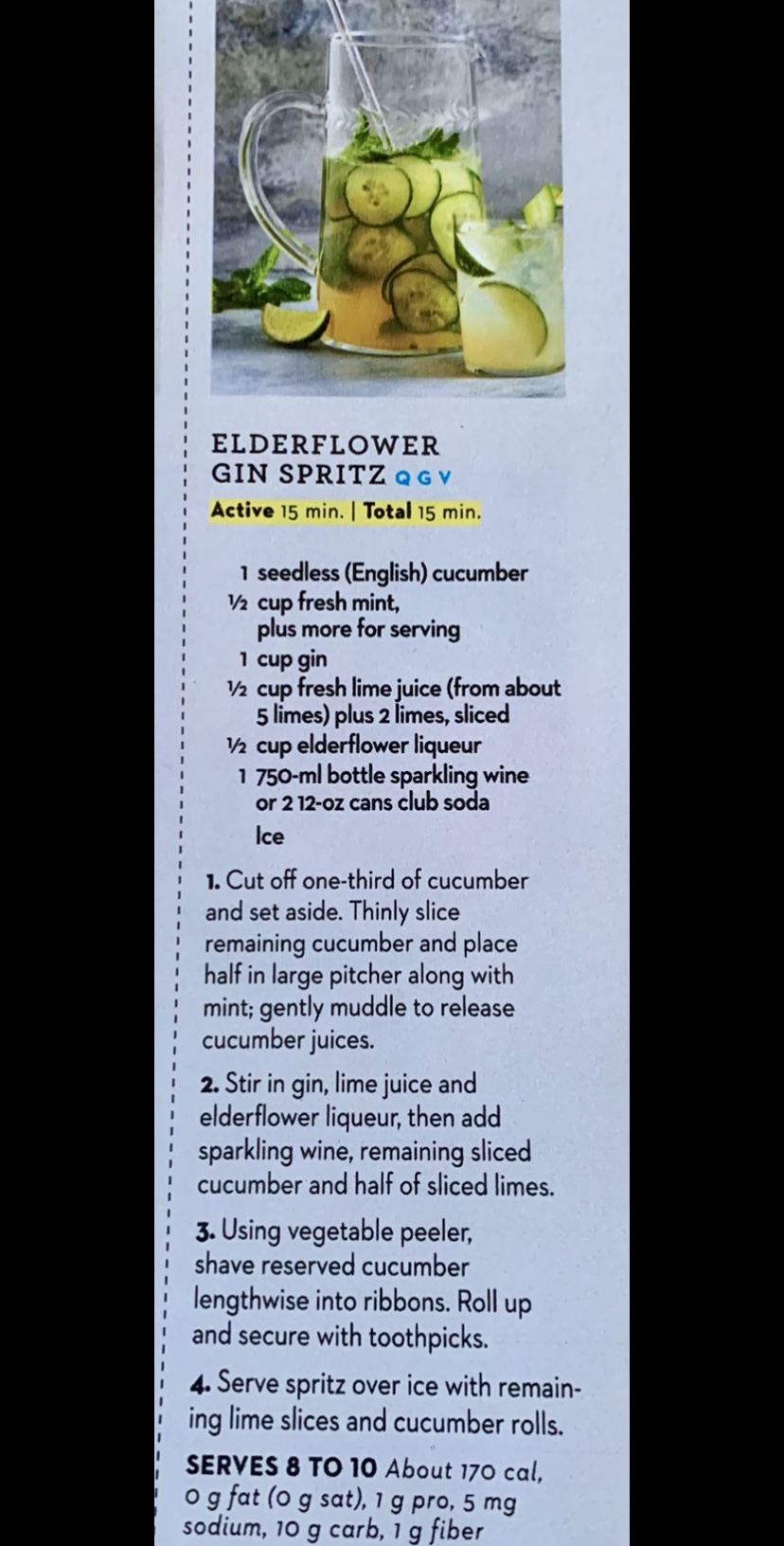 ELDERFLOWER
GIN SPRITZ Q G V

Active 15 min. | Total 15 min.

1 seedless (English) cucumber
½ cup fresh mint, plus more for serving
1 cup gin
½ cup fresh lime juice (from about 5 limes) plus 2 limes, sliced
½ cup elderflower liqueur
1 750-ml bottle sparkling wine or 2 12-oz cans club soda
Ice

1. Cut off one-third of cucumber and set aside. Thinly slice remaining cucumber and place half in large pitcher along with mint; gently muddle to release cucumber juices.

2. Stir in gin, lime juice and elderflower liqueur, then add sparkling wine, remaining sliced cucumber and half of sliced limes.

3. Using vegetable peeler, shave reserved cucumber lengthwise into ribbons. Roll up and secure with toothpicks.

4. Serve spritz over ice with remaining lime slices and cucumber rolls.

SERVES 8 TO 10 About 170 cal, 0 g fat (0 g sat), 1 g pro, 5 mg sodium, 10 g carb, 1 g fiber